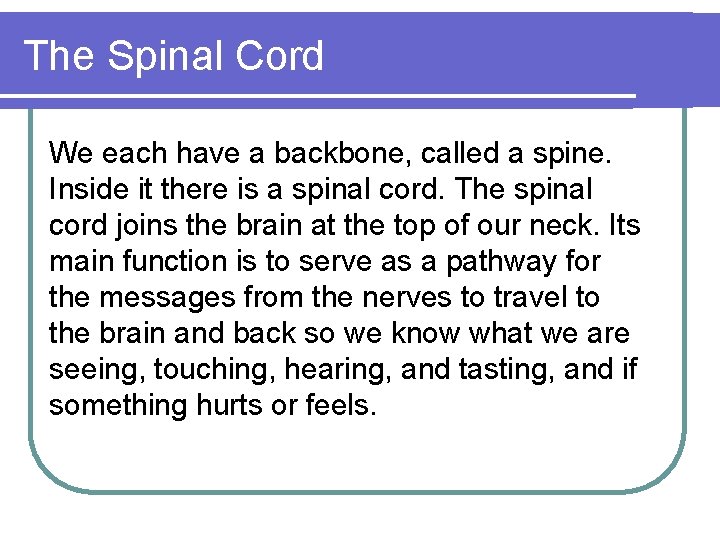 The Spinal Cord

We each have a backbone, called a spine. Inside it there is a spinal cord. The spinal cord joins the brain at the top of our neck. Its main function is to serve as a pathway for the messages from the nerves to travel to the brain and back so we know what we are seeing, touching, hearing, and tasting, and if something hurts or feels.